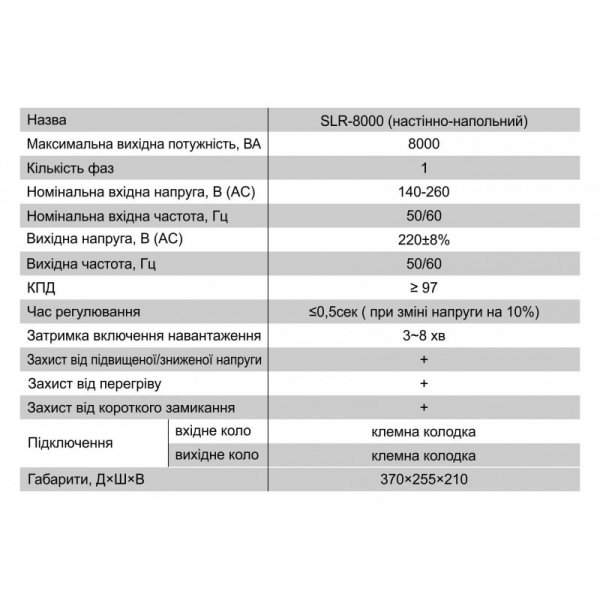 | Назва | | SLR-8000 (настінно-напольний) |
|---|---|---|
| Максимальна вихідна потужність, ВА | | 8000 |
| Кількість фаз | | 1 |
| Номінальна вхідна напруга, В (АС) | | 140-260 |
| Номінальна вхідна частота, Гц | | 50/60 |
| Вихідна напруга, В (АС) | | 220±8% |
| Вихідна частота, Гц | | 50/60 |
| КПД | | ≥ 97 |
| Час регулювання | | ≤0,5сек ( при зміні напруги на 10%) |
| Затримка включення навантаження | | 3~8 хв |
| Захист від підвищеної/зниженої напруги | | + |
| Захист від перегріву | | + |
| Захист від короткого замикання | | + |
| Підключення | вхідне коло | клемна колодка |
| | вихідне коло | клемна колодка |
| Габарити, Д×Ш×В | | 370×255×210 |